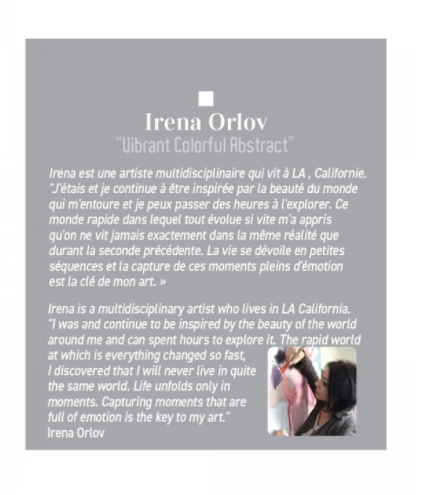 Irena Orlov
"Vibrant Colorful Abstract"

Irena est une artiste multidisciplinaire qui vit à LA , Californie. "J'étais et je continue à être inspirée par la beauté du monde qui m'entoure et je peux passer des heures à l'explorer. Ce monde rapide dans lequel tout évolue si vite m'a appris qu'on ne vit jamais exactement dans la même réalité que durant la seconde précédente. La vie se dévoile en petites séquences et la capture de ces moments pleins d'émotion est la clé de mon art. »

Irena is a multidisciplinary artist who lives in LA California. "I was and continue to be inspired by the beauty of the world around me and can spent hours to explore it. The rapid world at which is everything changed so fast, I discovered that I will never live in quite the same world. Life unfolds only in moments. Capturing moments that are full of emotion is the key to my art."
Irena Orlov